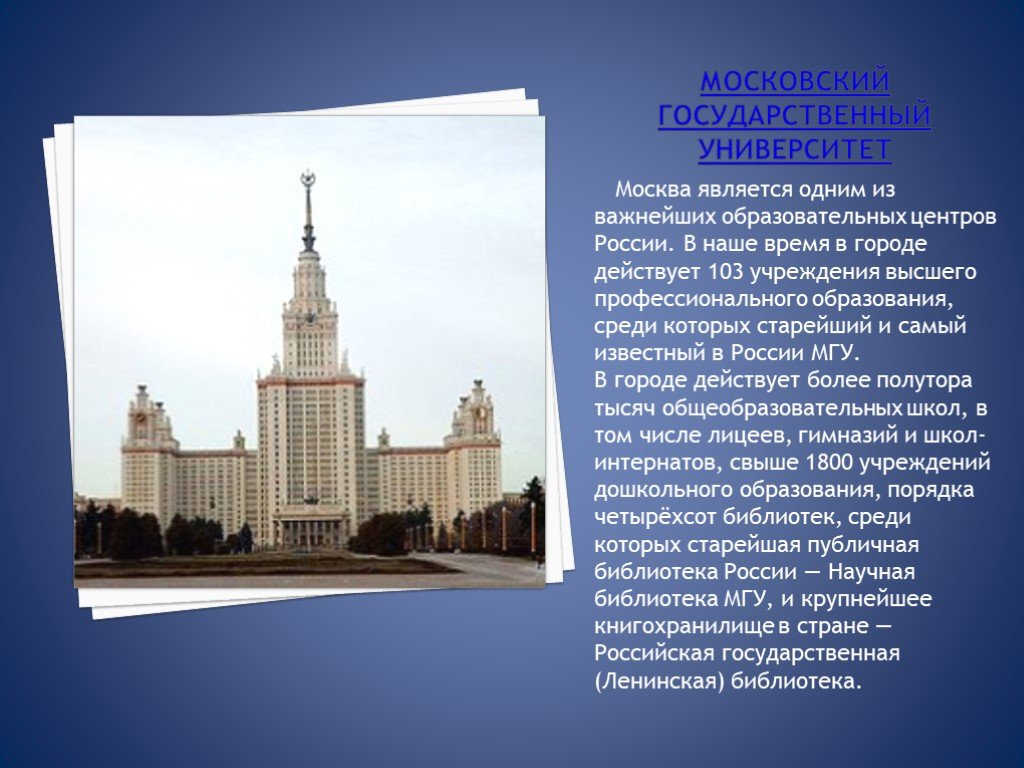 МОСКОВСКИЙ ГОСУДАРСТВЕННЫЙ УНИВЕРСИТЕТ

Москва является одним из важнейших образовательных центров России. В наше время в городе действует 103 учреждения высшего профессионального образования, среди которых старейший и самый известный в России МГУ.
В городе действует более полутора тысяч общеобразовательных школ, в том числе лицеев, гимназий и школ-интернатов, свыше 1800 учреждений дошкольного образования, порядка четырёхсот библиотек, среди которых старейшая публичная библиотека России — Научная библиотека МГУ, и крупнейшее книгохранилище в стране — Российская государственная (Ленинская) библиотека.